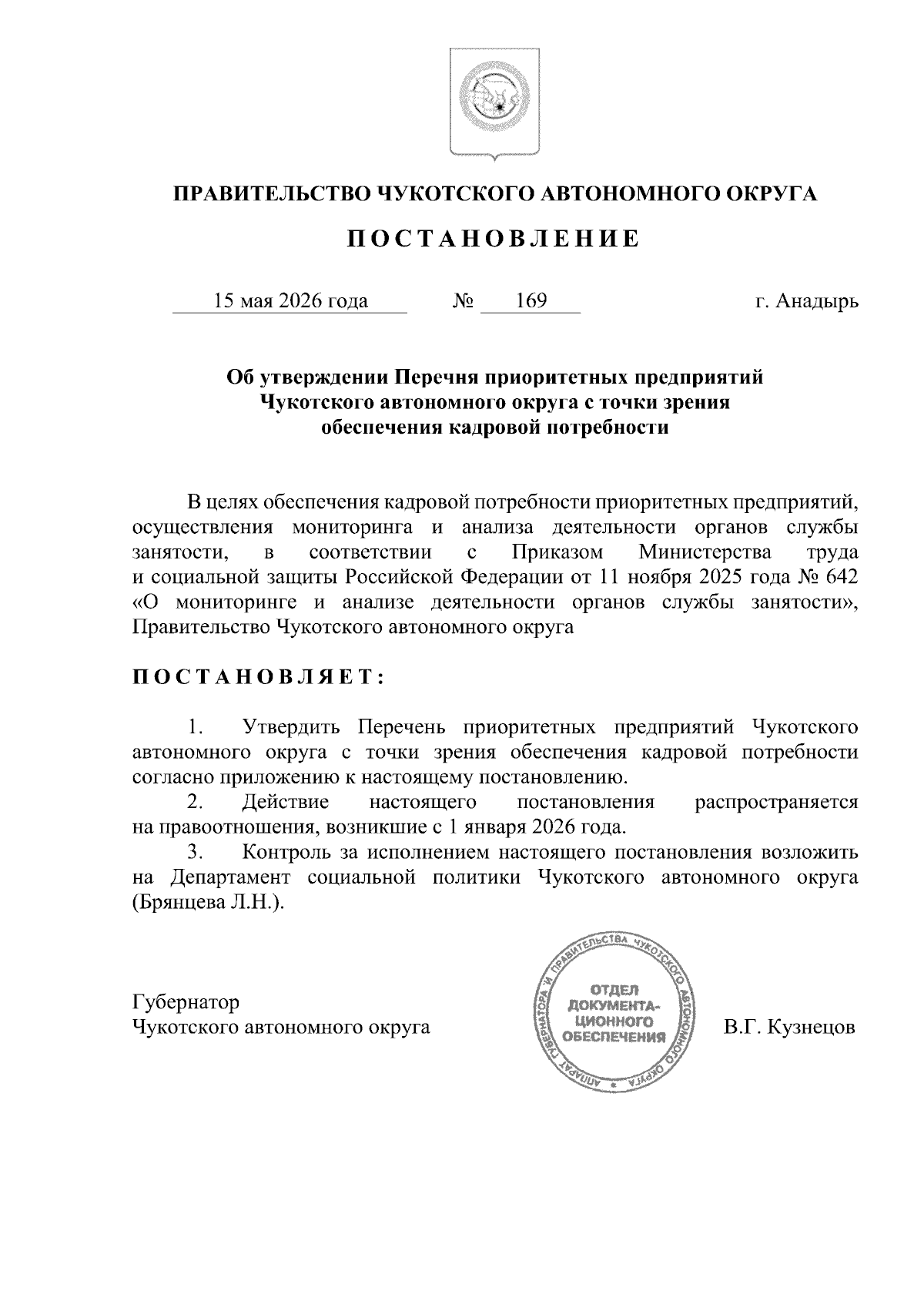 ПРАВИТЕЛЬСТВО ЧУКОТСКОГО АВТОНОМНОГО ОКРУГА

П О С Т А Н О В Л Е Н И Е

15 мая 2026 года № 169 г. Анадырь

Об утверждении Перечня приоритетных предприятий Чукотского автономного округа с точки зрения обеспечения кадровой потребности

В целях обеспечения кадровой потребности приоритетных предприятий, осуществления мониторинга и анализа деятельности органов службы занятости, в соответствии с Приказом Министерства труда и социальной защиты Российской Федерации от 11 ноября 2025 года № 642 «О мониторинге и анализе деятельности органов службы занятости», Правительство Чукотского автономного округа

П О С Т А Н О В Л Я Е Т :

1. Утвердить Перечень приоритетных предприятий Чукотского автономного округа с точки зрения обеспечения кадровой потребности согласно приложению к настоящему постановлению.
2. Действие настоящего постановления распространяется на правоотношения, возникшие с 1 января 2026 года.
3. Контроль за исполнением настоящего постановления возложить на Департамент социальной политики Чукотского автономного округа (Брянцева Л.Н.).

Губернатор
Чукотского автономного округа

АППАРАТ ГУБЕРНАТОРА И ПРАВИТЕЛЬСТВА ЧУКОТСКОГО АВТОНОМНОГО ОКРУГА
ОТДЕЛ ДОКУМЕНТАЦИОННОГО ОБЕСПЕЧЕНИЯ

В.Г. Кузнецов